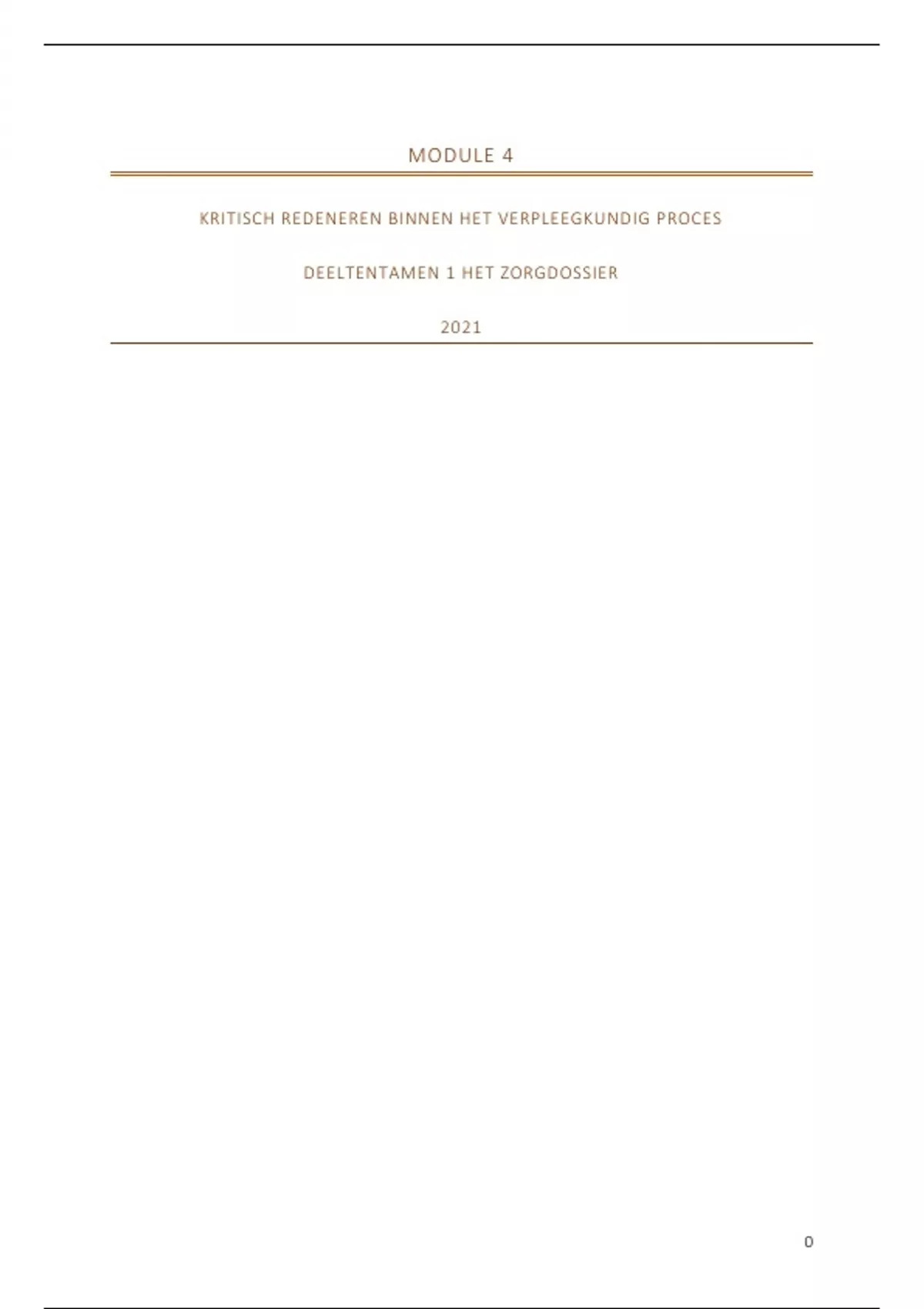 MODULE 4

KRITISCH REDENEREN BINNEN HET VERPLEEGKUNDIG PROCES

DEELTENTAMEN 1 HET ZORGDOSSIER

2021

0